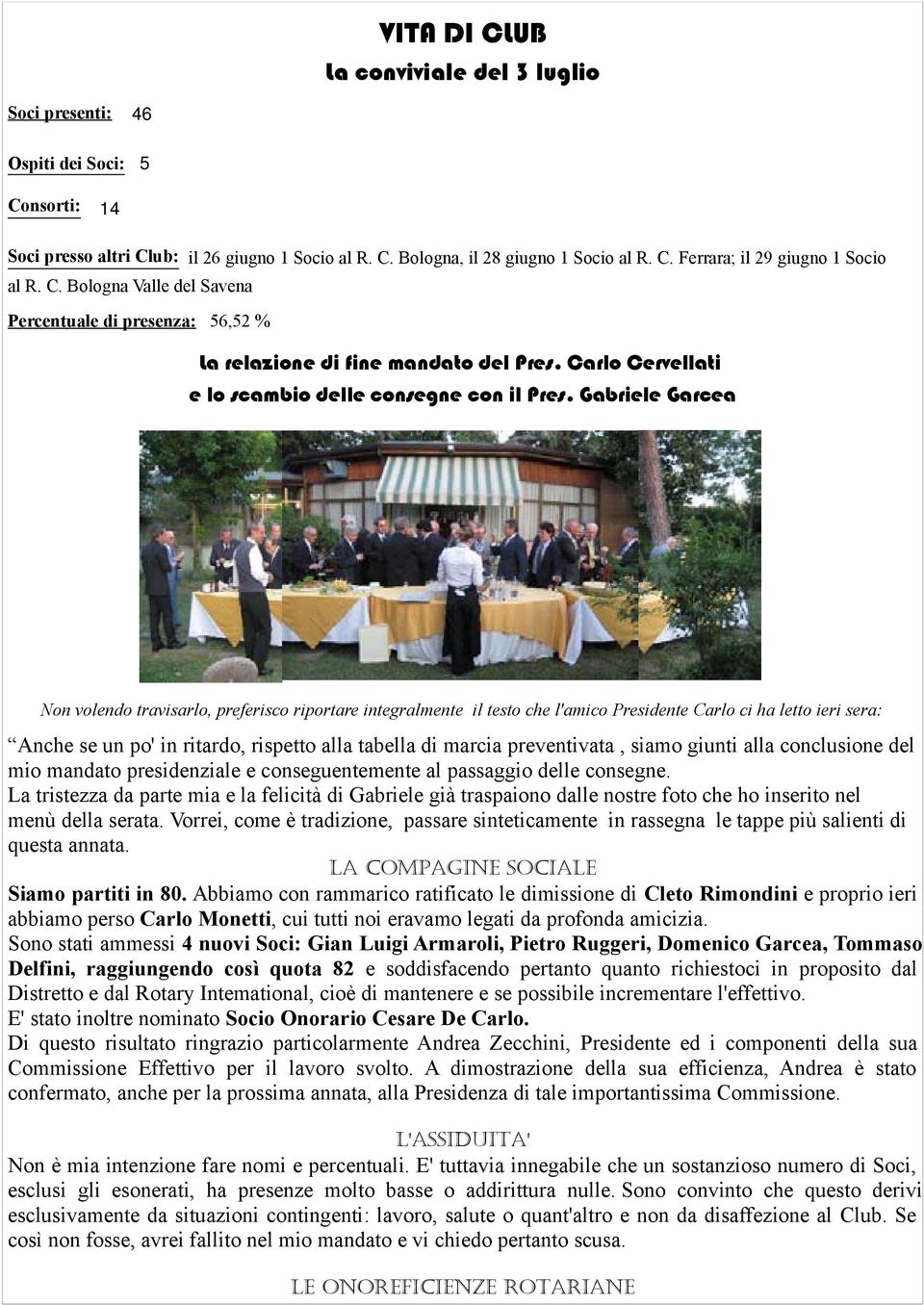 VITA DI CLUB
La conviviale del 3 luglio

Soci presenti: 46

Ospiti dei Soci: 5

Consorti: 14

Soci presso altri Club: il 26 giugno 1 Socio al R. C. Bologna, il 28 giugno 1 Socio al R. C. Ferrara; il 29 giugno 1 Socio al R. C. Bologna Valle del Savena

Percentuale di presenza: 56,52 %

La relazione di fine mandato del Pres. Carlo Cervellati
e lo scambio delle consegne con il Pres. Gabriele Garcea

Non volendo travisarlo, preferisco riportare integralmente il testo che l'amico Presidente Carlo ci ha letto ieri sera:

Anche se un po' in ritardo, rispetto alla tabella di marcia preventivata , siamo giunti alla conclusione del mio mandato presidenziale e conseguentemente al passaggio delle consegne.
La tristezza da parte mia e la felicità di Gabriele già traspaiono dalle nostre foto che ho inserito nel menù della serata. Vorrei, come è tradizione, passare sinteticamente in rassegna le tappe più salienti di questa annata.

LA COMPAGINE SOCIALE

Siamo partiti in 80. Abbiamo con rammarico ratificato le dimissione di Cleto Rimondini e proprio ieri abbiamo perso Carlo Monetti, cui tutti noi eravamo legati da profonda amicizia.
Sono stati ammessi 4 nuovi Soci: Gian Luigi Armaroli, Pietro Ruggeri, Domenico Garcea, Tommaso Delfini, raggiungendo così quota 82 e soddisfacendo pertanto quanto richiestoci in proposito dal Distretto e dal Rotary Intemational, cioè di mantenere e se possibile incrementare l'effettivo.
E' stato inoltre nominato Socio Onorario Cesare De Carlo.
Di questo risultato ringrazio particolarmente Andrea Zecchini, Presidente ed i componenti della sua Commissione Effettivo per il lavoro svolto. A dimostrazione della sua efficienza, Andrea è stato confermato, anche per la prossima annata, alla Presidenza di tale importantissima Commissione.

L'ASSIDUITA'

Non è mia intenzione fare nomi e percentuali. E' tuttavia innegabile che un sostanzioso numero di Soci, esclusi gli esonerati, ha presenze molto basse o addirittura nulle. Sono convinto che questo derivi esclusivamente da situazioni contingenti: lavoro, salute o quant'altro e non da disaffezione al Club. Se così non fosse, avrei fallito nel mio mandato e vi chiedo pertanto scusa.

LE ONOREFICIENZE ROTARIANE